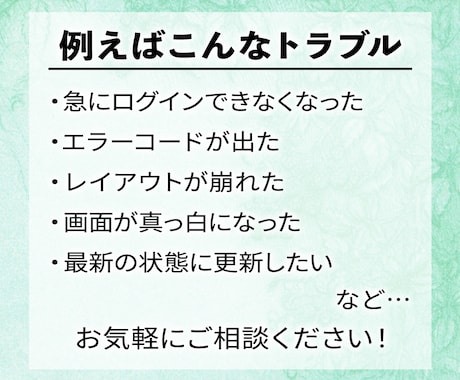 例えばこんなトラブル

・急にログインできなくなった

・エラーコードが出た

・レイアウトが崩れた

・画面が真っ白になった

・最新の状態に更新したい

など…

お気軽にご相談ください！